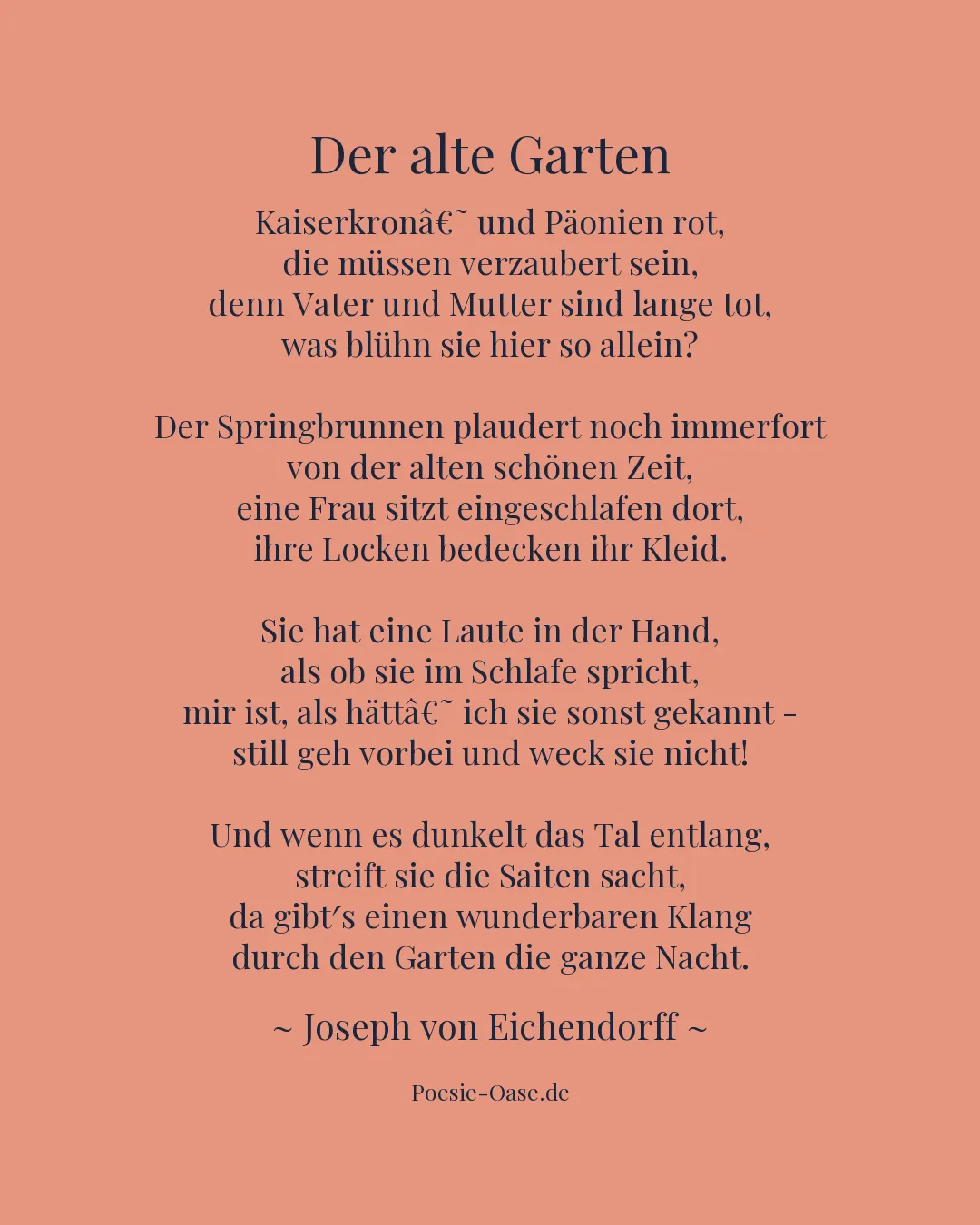 Der alte Garten

Kaiserkronâ€˜ und Päonien rot,
die müssen verzaubert sein,
denn Vater und Mutter sind lange tot,
was blühn sie hier so allein?

Der Springbrunnen plaudert noch immerfort
von der alten schönen Zeit,
eine Frau sitzt eingeschlafen dort,
ihre Locken bedecken ihr Kleid.

Sie hat eine Laute in der Hand,
als ob sie im Schlafe spricht,
mir ist, als hättâ€˜ ich sie sonst gekannt –
still geh vorbei und weck sie nicht!

Und wenn es dunkelt das Tal entlang,
streift sie die Saiten sacht,
da gibt′s einen wunderbaren Klang
durch den Garten die ganze Nacht.

~ Joseph von Eichendorff ~

Poesie-Oase.de